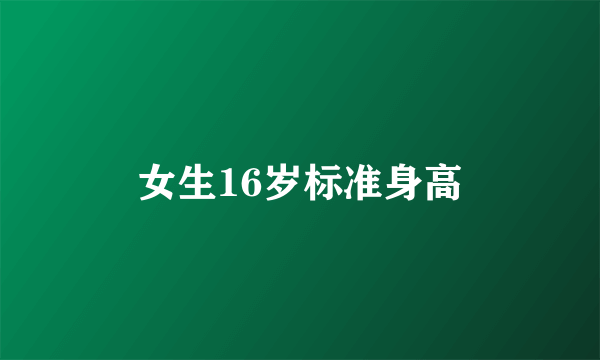 女生16岁标准身高